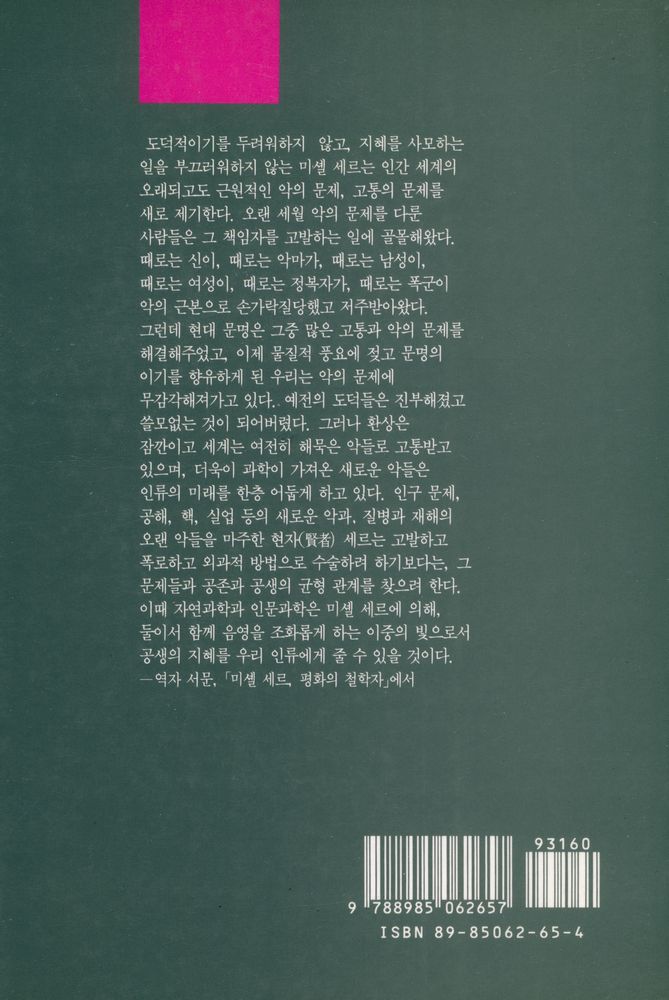 도덕적이기를 두려워하지 않고, 지혜를 사모하는 일을 부끄러워하지 않는 미셸 세르는 인간 세계의 오래되고도 근원적인 악의 문제, 고통의 문제를 새로 제기한다. 오랜 세월 악의 문제를 다룬 사람들은 그 책임자를 고발하는 일에 골몰해왔다. 때로는 신이, 때로는 악마가, 때로는 남성이, 때로는 여성이, 때로는 정복자가, 때로는 폭군이 악의 근본으로 손가락질당했고 저주받아왔다. 그런데 현대 문명은 그중 많은 고통과 악의 문제를 해결해주었고, 이제 물질적 풍요에 젖고 문명의 이기를 향유하게 된 우리는 악의 문제에 무감각해져가고 있다. 예전의 도덕들은 진부해졌고 쓸모없는 것이 되어버렸다. 그러나 환상은 잠깐이고 세계는 여전히 해묵은 악들로 고통받고 있으며, 더욱이 과학이 가져온 새로운 악들은 인류의 미래를 한층 어둡게 하고 있다. 인구 문제, 공해, 핵, 실업 등의 새로운 악과, 질병과 재해의 오랜 악들을 마주한 현자(賢者) 세르는 고발하고 폭로하고 외과적 방법으로 수술하려 하기보다는, 그 문제들과 공존과 공생의 균형 관계를 찾으려 한다. 이때 자연과학과 인문과학은 미셸 세르에 의해, 둘이서 함께 음영을 조화롭게 하는 이중의 빛으로서 공생의 지혜를 우리 인류에게 줄 수 있을 것이다.
—역자 서문, 「미셸 세르, 평화의 철학자」에서

93160
9 788985 062657
ISBN 89-85062-65-4